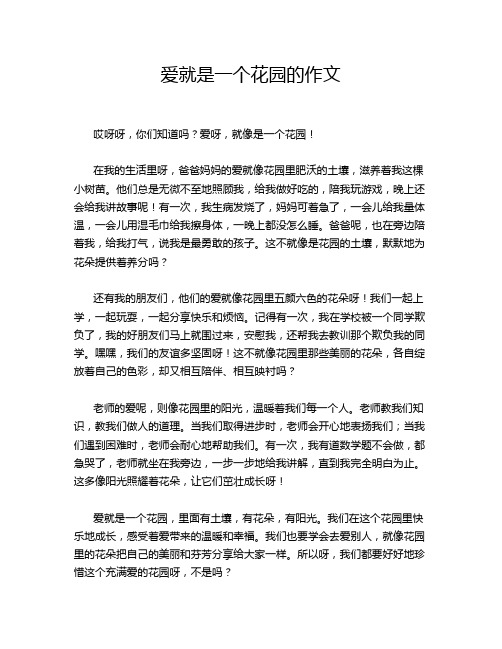 爱就是一个花园的作文

哎呀呀，你们知道吗？爱呀，就像是一个花园！

在我的生活里呀，爸爸妈妈的爱就像花园里肥沃的土壤，滋养着我这棵小树苗。他们总是无微不至地照顾我，给我做好吃的，陪我玩游戏，晚上还会给我讲故事呢！有一次，我生病发烧了，妈妈可着急了，一会儿给我量体温，一会儿用湿毛巾给我擦身体，一晚上都没怎么睡。爸爸呢，也在旁边陪着我，给我打气，说我是最勇敢的孩子。这不就像是花园的土壤，默默地为花朵提供着养分吗？

还有我的朋友们，他们的爱就像花园里五颜六色的花朵呀！我们一起上学，一起玩耍，一起分享快乐和烦恼。记得有一次，我在学校被一个同学欺负了，我的好朋友们马上就围过来，安慰我，还帮我去教训那个欺负我的同学。嘿嘿，我们的友谊多坚固呀！这不就像花园里那些美丽的花朵，各自绽放着自己的色彩，却又相互陪伴、相互映衬吗？

老师的爱呢，则像花园里的阳光，温暖着我们每一个人。老师教我们知识，教我们做人的道理。当我们取得进步时，老师会开心地表扬我们；当我们遇到困难时，老师会耐心地帮助我们。有一次，我有道数学题不会做，都急哭了，老师就坐在我旁边，一步一步地给我讲解，直到我完全明白为止。这多像阳光照耀着花朵，让它们茁壮成长呀！

爱就是一个花园，里面有土壤，有花朵，有阳光。我们在这个花园里快乐地成长，感受着爱带来的温暖和幸福。我们也要学会去爱别人，就像花园里的花朵把自己的美丽和芬芳分享给大家一样。所以呀，我们都要好好地珍惜这个充满爱的花园呀，不是吗？